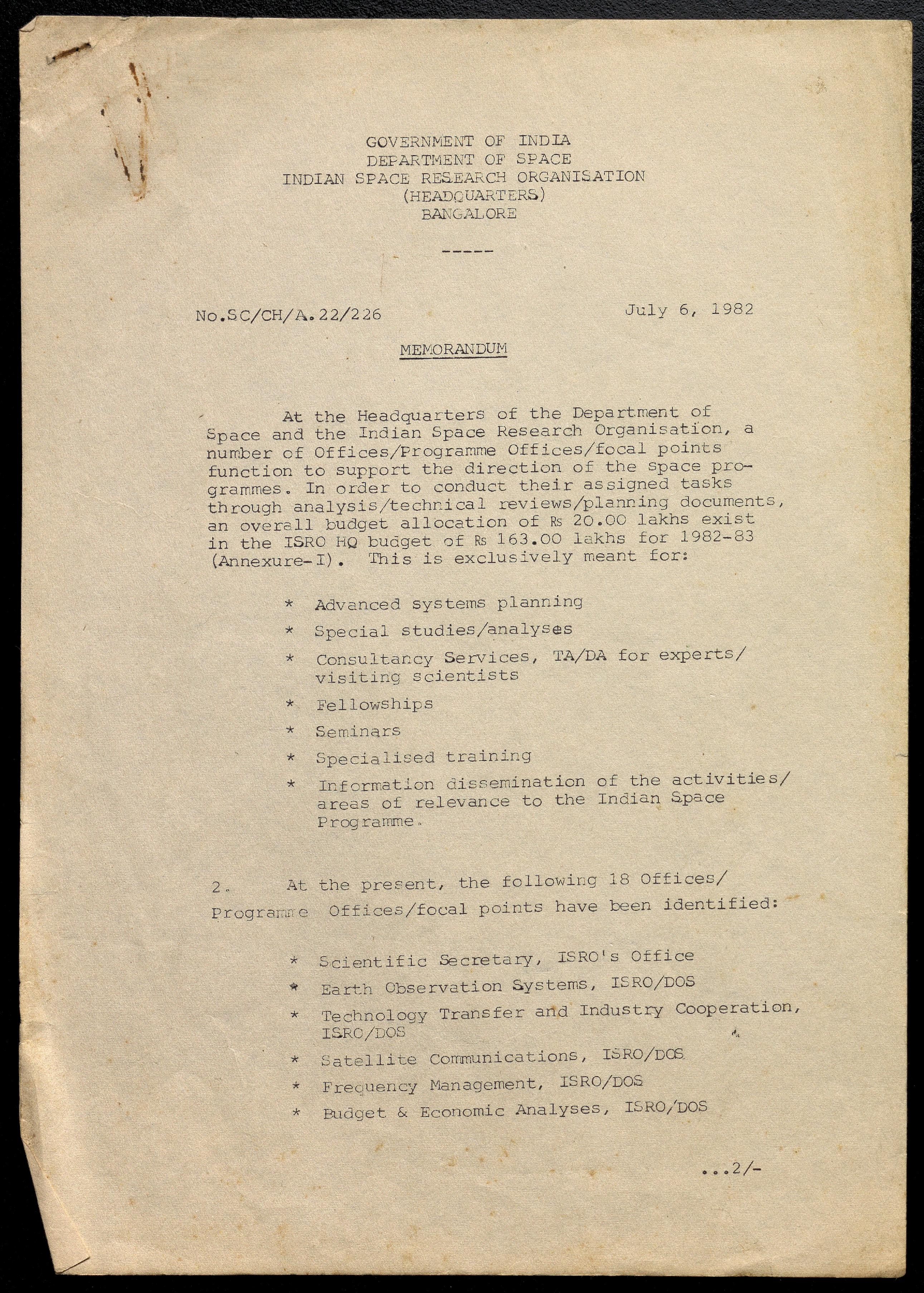 GOVERNMENT OF INDIA
DEPARTMENT OF SPACE
INDIAN SPACE RESEARCH ORGANISATION
(HEADQUARTERS)
BANGALORE

-----

No.SC/CH/A.22/226

July 6, 1982

MEMORANDUM

At the Headquarters of the Department of Space and the Indian Space Research Organisation, a number of Offices/Programme Offices/focal points function to support the direction of the space programmes. In order to conduct their assigned tasks through analysis/technical reviews/planning documents, an overall budget allocation of Rs 20.00 lakhs exist in the ISRO HQ budget of Rs 163.00 lakhs for 1982-83 (Annexure-I). This is exclusively meant for:

* Advanced systems planning
* Special studies/analyses
* Consultancy Services, TA/DA for experts/ visiting scientists
* Fellowships
* Seminars
* Specialised training
* Information dissemination of the activities/ areas of relevance to the Indian Space Programme.

2. At the present, the following 18 Offices/ Programme Offices/focal points have been identified:

* Scientific Secretary, ISRO's Office
* Earth Observation Systems, ISRO/DOS
* Technology Transfer and Industry Cooperation, ISRO/DOS
* Satellite Communications, ISRO/DOS
* Frequency Management, ISRO/DOS
* Budget & Economic Analyses, ISRO/DOS

...2/-